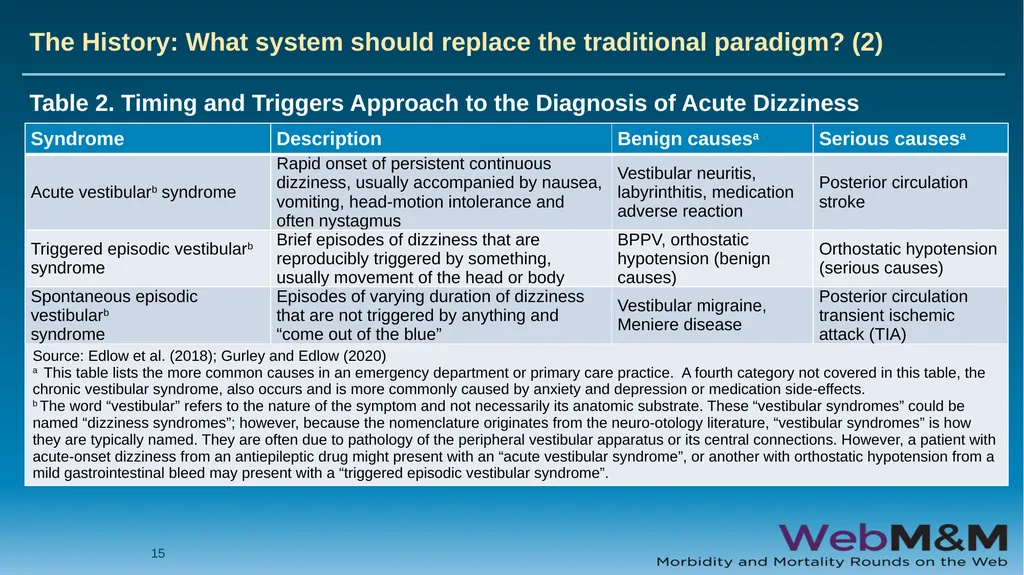 The History: What system should replace the traditional paradigm? (2)

Table 2. Timing and Triggers Approach to the Diagnosis of Acute Dizziness

| Syndrome | Description | Benign causes$^a$ | Serious causes$^a$ |
|---|---|---|---|
| Acute vestibular$^b$ syndrome | Rapid onset of persistent continuous dizziness, usually accompanied by nausea, vomiting, head-motion intolerance and often nystagmus | Vestibular neuritis, labyrinthitis, medication adverse reaction | Posterior circulation stroke |
| Triggered episodic vestibular$^b$ syndrome | Brief episodes of dizziness that are reproducibly triggered by something, usually movement of the head or body | BPPV, orthostatic hypotension (benign causes) | Orthostatic hypotension (serious causes) |
| Spontaneous episodic vestibular$^b$ syndrome | Episodes of varying duration of dizziness that are not triggered by anything and “come out of the blue” | Vestibular migraine, Meniere disease | Posterior circulation transient ischemic attack (TIA) |

Source: Edlow et al. (2018); Gurley and Edlow (2020)
$^a$ This table lists the more common causes in an emergency department or primary care practice. A fourth category not covered in this table, the chronic vestibular syndrome, also occurs and is more commonly caused by anxiety and depression or medication side-effects.
$^b$ The word “vestibular” refers to the nature of the symptom and not necessarily its anatomic substrate. These “vestibular syndromes” could be named “dizziness syndromes”; however, because the nomenclature originates from the neuro-otology literature, “vestibular syndromes” is how they are typically named. They are often due to pathology of the peripheral vestibular apparatus or its central connections. However, a patient with acute-onset dizziness from an antiepileptic drug might present with an “acute vestibular syndrome”, or another with orthostatic hypotension from a mild gastrointestinal bleed may present with a “triggered episodic vestibular syndrome”.

15

WebM&M
Morbidity and Mortality Rounds on the Web